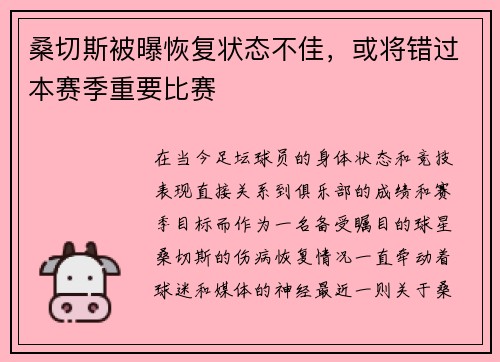 桑切斯被曝恢复状态不佳，或将错过本赛季重要比赛

在当今足坛球员的身体状态和竞技表现直接关系到俱乐部的成绩和赛季目标而作为一名备受瞩目的球星桑切斯的伤病恢复情况一直牵动着球迷和媒体的神经最近一则关于桑